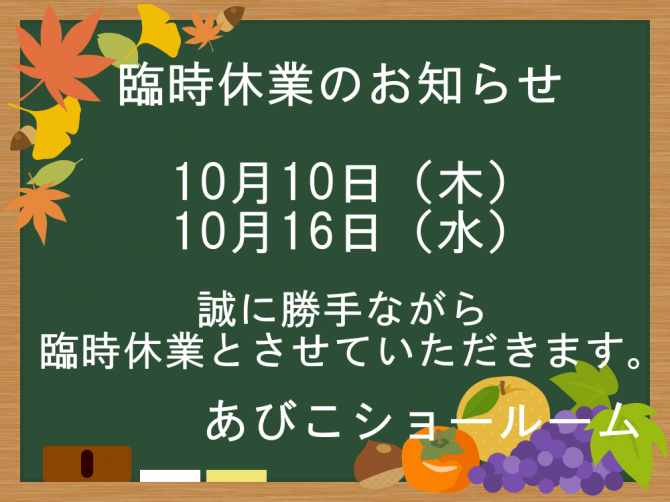 臨時休業のお知らせ

10月10日（木）
10月16日（水）

誠に勝手ながら
臨時休業とさせていただきます。

あびこショールーム